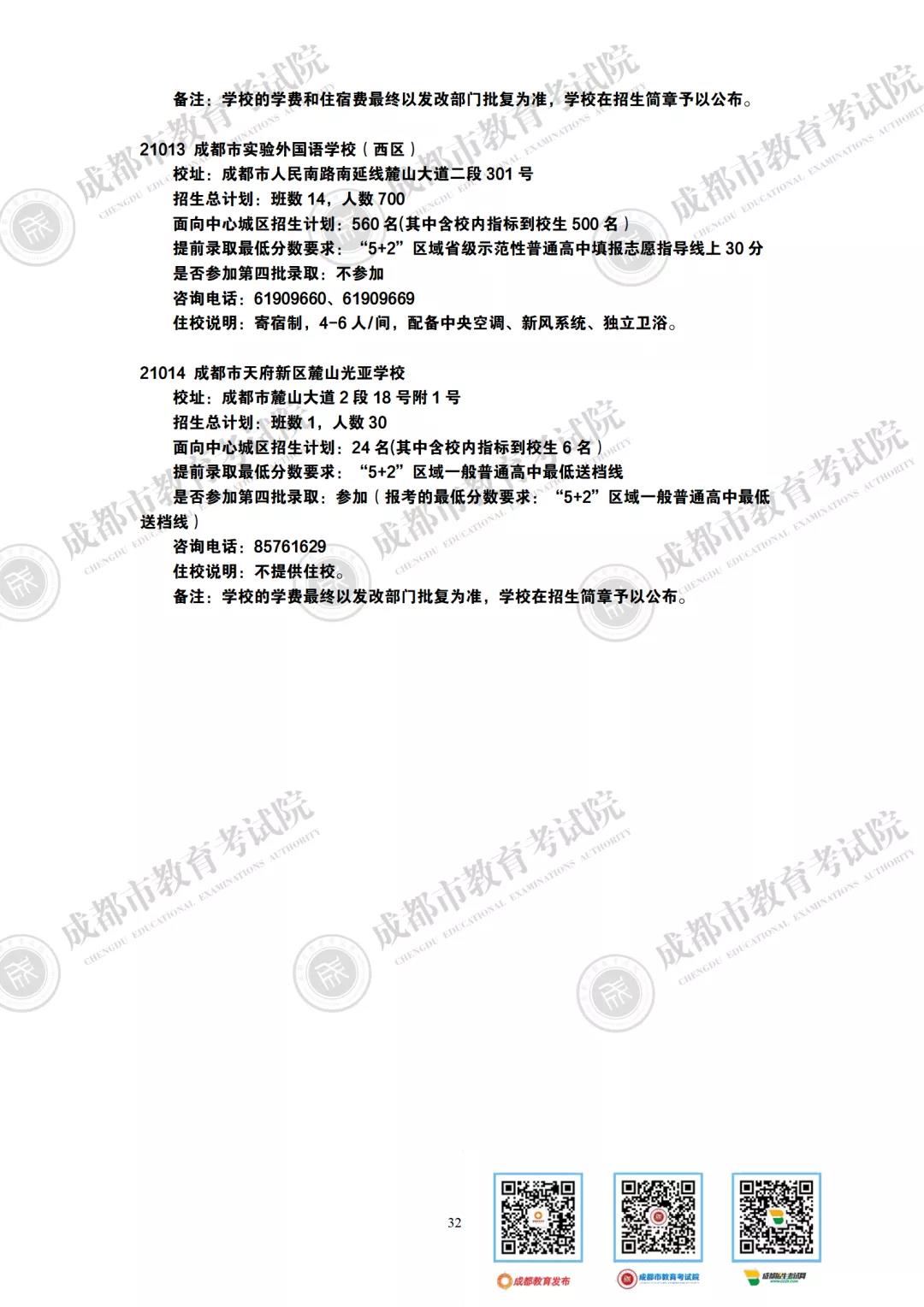 备注：学校的学费和住宿费最终以发改部门批复为准，学校在招生简章予以公布。

21013 成都市实验外国语学校（西区）
校址：成都市人民南路南延线麓山大道二段301号
招生总计划：班数14，人数700
面向中心城区招生计划：560名(其中含校内指标到校生500名）
提前录取最低分数要求：“5+2”区域省级示范性普通高中填报志愿指导线上30分
是否参加第四批录取：不参加
咨询电话：61909660、61909669
住校说明：寄宿制，4-6人/间，配备中央空调、新风系统、独立卫浴。

21014 成都市天府新区麓山光亚学校
校址：成都市麓山大道2段18号附1号
招生总计划：班数1，人数30
面向中心城区招生计划：24名(其中含校内指标到校生6名）
提前录取最低分数要求：“5+2”区域一般普通高中最低送档线
是否参加第四批录取：参加（报考的最低分数要求：“5+2”区域一般普通高中最低送档线）
咨询电话：85761629
住校说明：不提供住校。
备注：学校的学费最终以发改部门批复为准，学校在招生简章予以公布。

32

成都教育发布
成都市教育考试院
成都招生考试网

成都市教育考试院
CHENGDU EDUCATIONAL EXAMINATIONS AUTHORITY